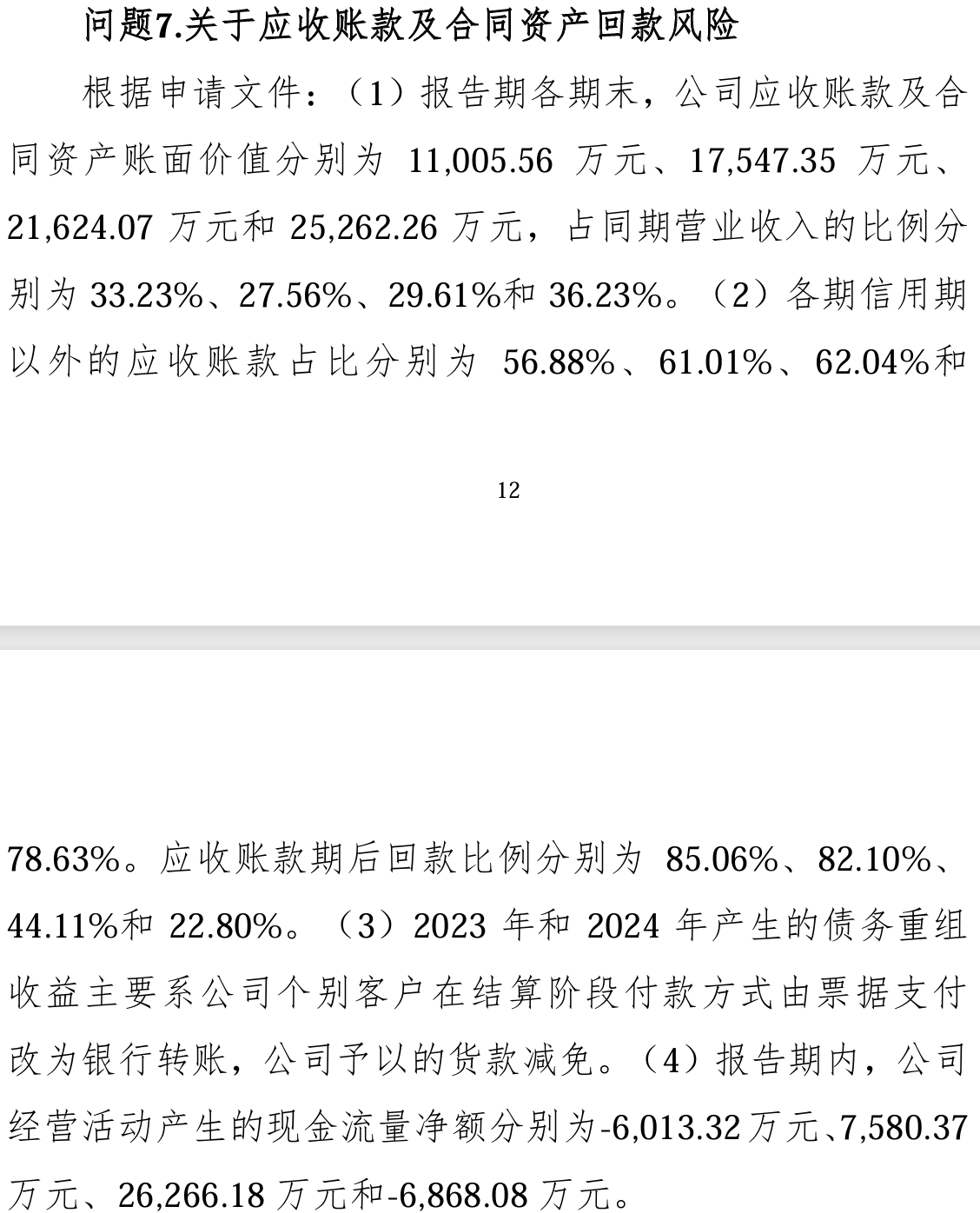 问题7.关于应收账款及合同资产回款风险

根据申请文件：（1）报告期各期末，公司应收账款及合同资产账面价值分别为 11,005.56 万元、17,547.35 万元、21,624.07 万元和 25,262.26 万元，占同期营业收入的比例分别为 33.23%、27.56%、29.61%和 36.23%。（2）各期信用期以外的应收账款占比分别为 56.88%、61.01%、62.04%和

12

78.63%。应收账款期后回款比例分别为 85.06%、82.10%、44.11%和 22.80%。（3）2023 年和 2024 年产生的债务重组收益主要系公司个别客户在结算阶段付款方式由票据支付改为银行转账，公司予以的货款减免。（4）报告期内，公司经营活动产生的现金流量净额分别为-6,013.32万元、7,580.37万元、26,266.18 万元和-6,868.08 万元。